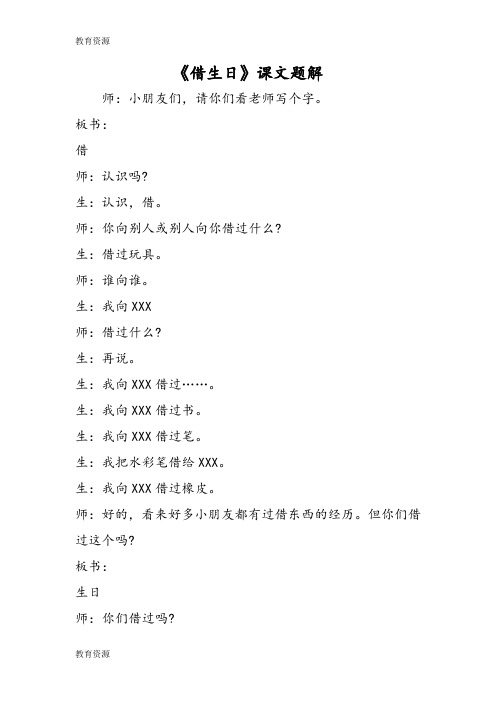 教育资源

《借生日》课文题解

师：小朋友们，请你们看老师写个字。

板书：

借

师：认识吗?

生：认识，借。

师：你向别人或别人向你借过什么?

生：借过玩具。

师：谁向谁。

生：我向XXX

师：借过什么?

生：再说。

生：我向XXX借过……。

生：我向XXX借过书。

生：我向XXX借过笔。

生：我把水彩笔借给XXX。

生：我向XXX借过橡皮。

师：好的，看来好多小朋友都有过借东西的经历。但你们借过这个吗?

板书：

生日

师：你们借过吗?

教育资源